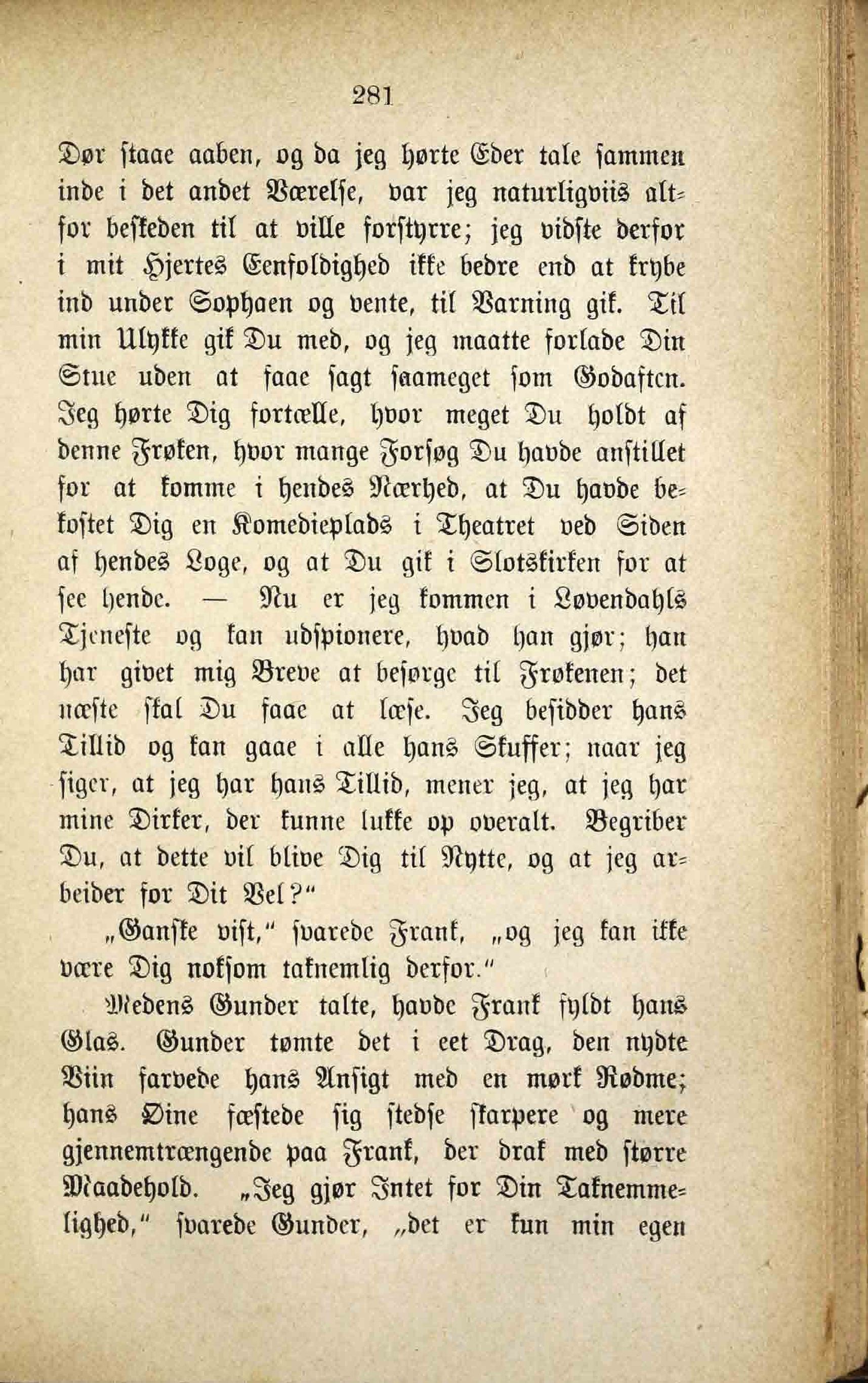 281

Dør staae aaben, og da jeg hørte Eder tale sammen inde i det andet Værelse, var jeg naturligviis altfor beskeden til at ville forstyrre; jeg vidste derfor i mit Hjertes Eenfoldighed ikke bedre end at krybe ind under Sophaen og vente, til Varning gik. Til min Ulykke gik Du med, og jeg maatte forlade Din Stue uden at faae sagt saameget som Godaften. Jeg hørte Dig fortælle, hvor meget Du holdt af denne Frøken, hvor mange Forsøg Du havde anstillet for at komme i hendes Nærhed, at Du havde bekostet Dig en Komedieplads i Theatret ved Siden af hendes Loge, og at Du gik i Slotskirken for at see hende. — Nu er jeg kommen i Løvendahls Tjeneste og kan udspionere, hvad han gjør; han har givet mig Breve at besørge til Frøkenen; det næste skal Du faae at læse. Jeg besidder hans Tillid og kan gaae i alle hans Skuffer; naar jeg siger, at jeg har hans Tillid, mener jeg, at jeg har mine Dirker, der kunne lukke op overalt. Begriber Du, at dette vil blive Dig til Nytte, og at jeg arbeider for Dit Vel?"

„Ganske vist," svarede Frank, „og jeg kan ikke være Dig noksom taknemlig derfor."

Medens Gunder talte, havde Frank fyldt hans Glas. Gunder tømte det i eet Drag, den nydte Viin farvede hans Ansigt med en mørk Rødme; hans Øine fæstede sig stedse skarpere og mere gjennemtrængende paa Frank, der drak med større Maadehold. „Jeg gjør Intet for Din Taknemmelighed," svarede Gunder, „det er kun min egen